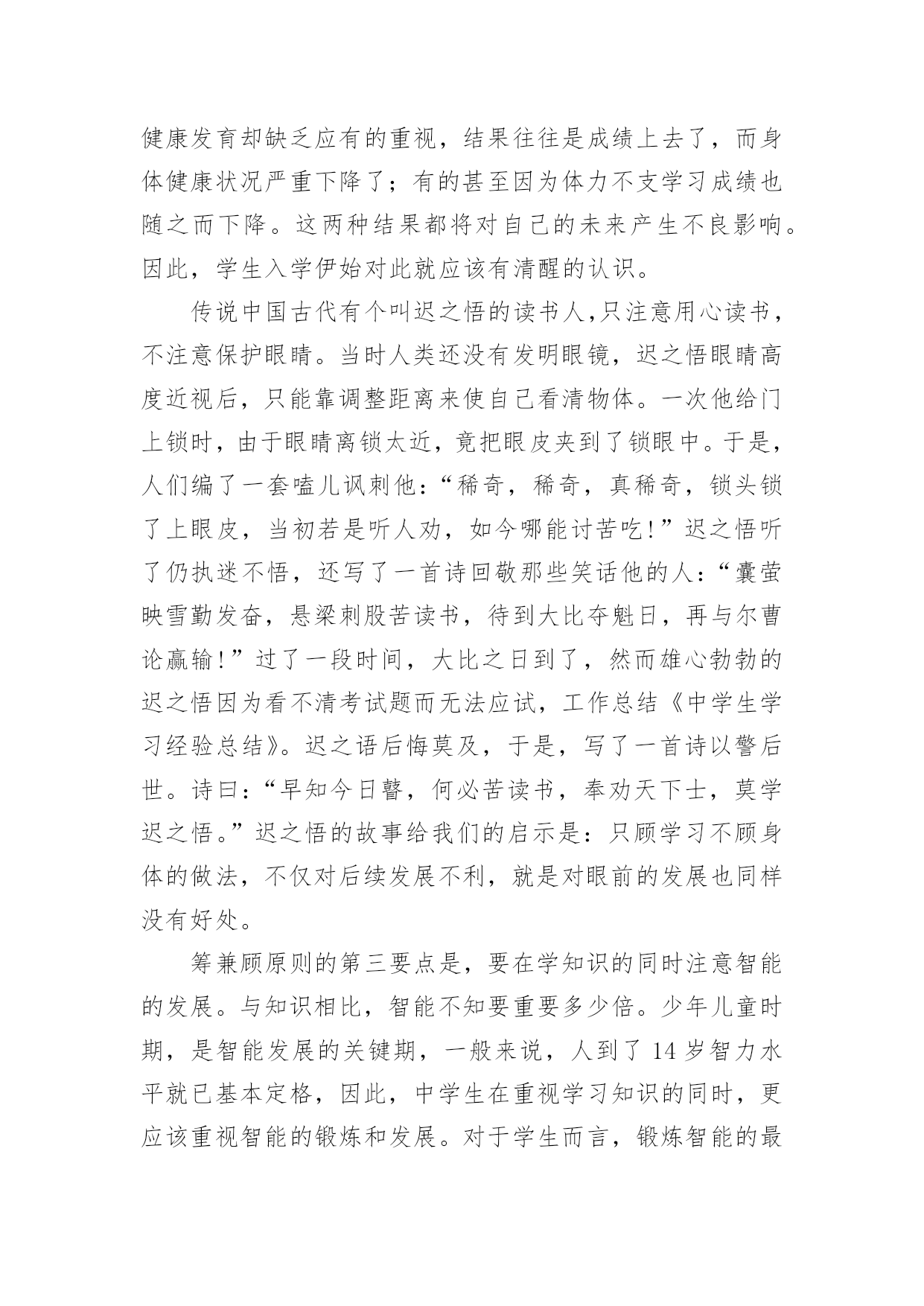 健康发育却缺乏应有的重视，结果往往是成绩上去了，而身体健康状况严重下降了；有的甚至因为体力不支学习成绩也随之而下降。这两种结果都将对自己的未来产生不良影响。因此，学生入学伊始对此就应该有清醒的认识。

传说中国古代有个叫迟之悟的读书人，只注意用心读书，不注意保护眼睛。当时人类还没有发明眼镜，迟之悟眼睛高度近视后，只能靠调整距离来使自己看清物体。一次他给门上锁时，由于眼睛离锁太近，竟把眼皮夹到了锁眼中。于是，人们编了一套嗑儿讽刺他：“稀奇，稀奇，真稀奇，锁头锁了上眼皮，当初若是听人劝，如今哪能讨苦吃！”迟之悟听了仍执迷不悟，还写了一首诗回敬那些笑话他的人：“囊萤映雪勤发奋，悬梁刺股苦读书，待到大比夺魁日，再与尔曹论赢输！”过了一段时间，大比之日到了，然而雄心勃勃的迟之悟因为看不清考试题而无法应试，工作总结《中学生学习经验总结》。迟之语后悔莫及，于是，写了一首诗以警后世。诗曰：“早知今日瞽，何必苦读书，奉劝天下士，莫学迟之悟。”迟之悟的故事给我们的启示是：只顾学习不顾身体的做法，不仅对后续发展不利，就是对眼前的发展也同样没有好处。

筹兼顾原则的第三要点是，要在学知识的同时注意智能的发展。与知识相比，智能不知要重要多少倍。少年儿童时期，是智能发展的关键期，一般来说，人到了 14 岁智力水平就已基本定格，因此，中学生在重视学习知识的同时，更应该重视智能的锻炼和发展。对于学生而言，锻炼智能的最